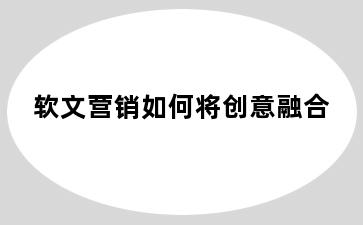 软文营销如何将创意融合